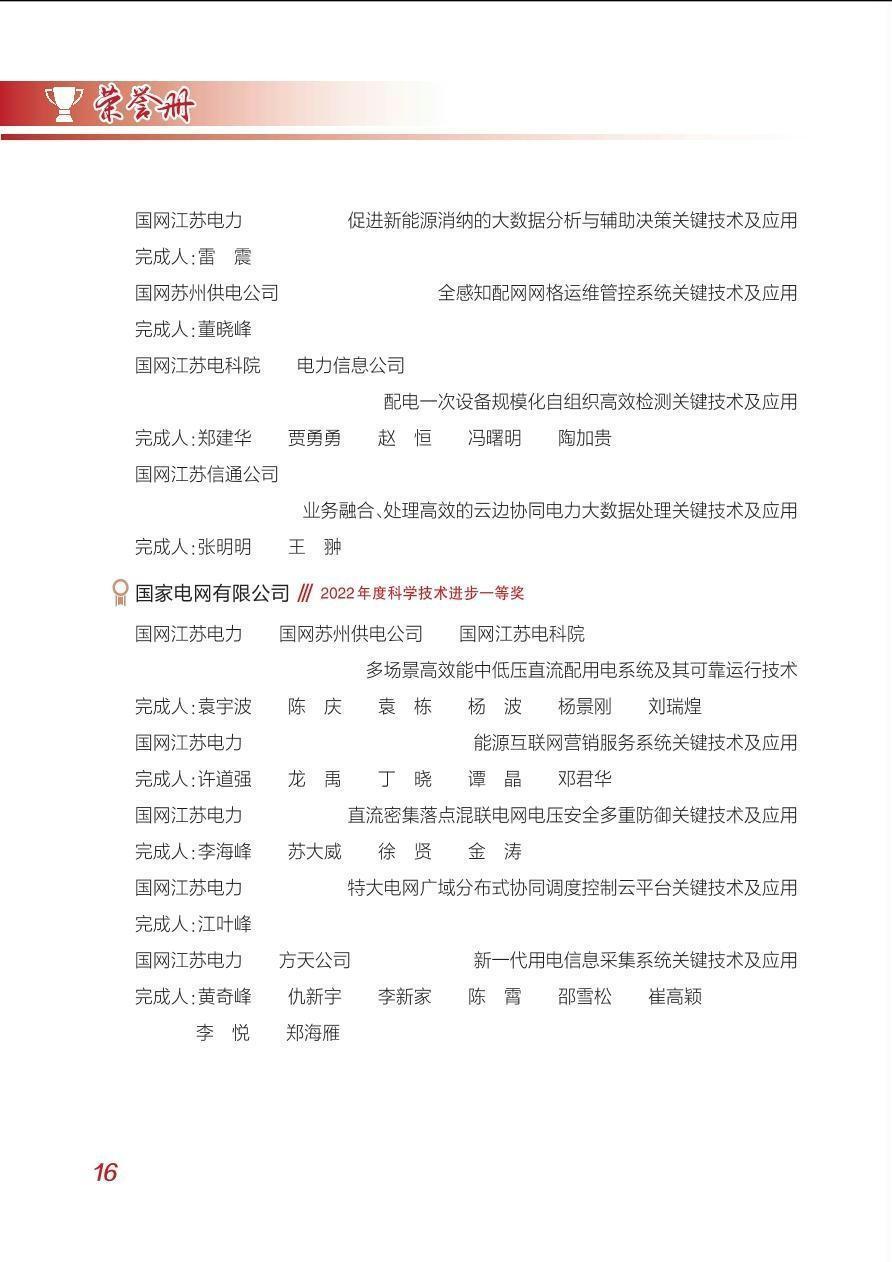 荣誉册

国网江苏电力　　促进新能源消纳的大数据分析与辅助决策关键技术及应用

完成人：雷　震

国网苏州供电公司　　全感知配网网格运维管控系统关键技术及应用

完成人：董晓峰

国网江苏电科院　　电力信息公司

配电一次设备规模化自组织高效检测关键技术及应用

完成人：郑建华　　贾勇勇　　赵　恒　　冯曙明　　陶加贵

国网江苏信通公司

业务融合、处理高效的云边协同电力大数据处理关键技术及应用

完成人：张明明　　王　翀

国家电网有限公司 /// 2022年度科学技术进步一等奖

国网江苏电力　　国网苏州供电公司　　国网江苏电科院

多场景高效能中低压直流配用电系统及其可靠运行技术

完成人：袁宇波　　陈　庆　　袁　栋　　杨　波　　杨景刚　　刘瑞煌

国网江苏电力　　能源互联网营销服务系统关键技术及应用

完成人：许道强　　龙　禹　　丁　晓　　谭　晶　　邓君华

国网江苏电力　　直流密集落点混联电网电压安全多重防御关键技术及应用

完成人：李海峰　　苏大威　　徐　贤　　金　涛

国网江苏电力　　特大电网广域分布式协同调度控制云平台关键技术及应用

完成人：江叶峰

国网江苏电力　　方天公司　　新一代用电信息采集系统关键技术及应用

完成人：黄奇峰　　仇新宇　　李新家　　陈　霄　　邵雪松　　崔高颖
李　悦　　郑海雁

16